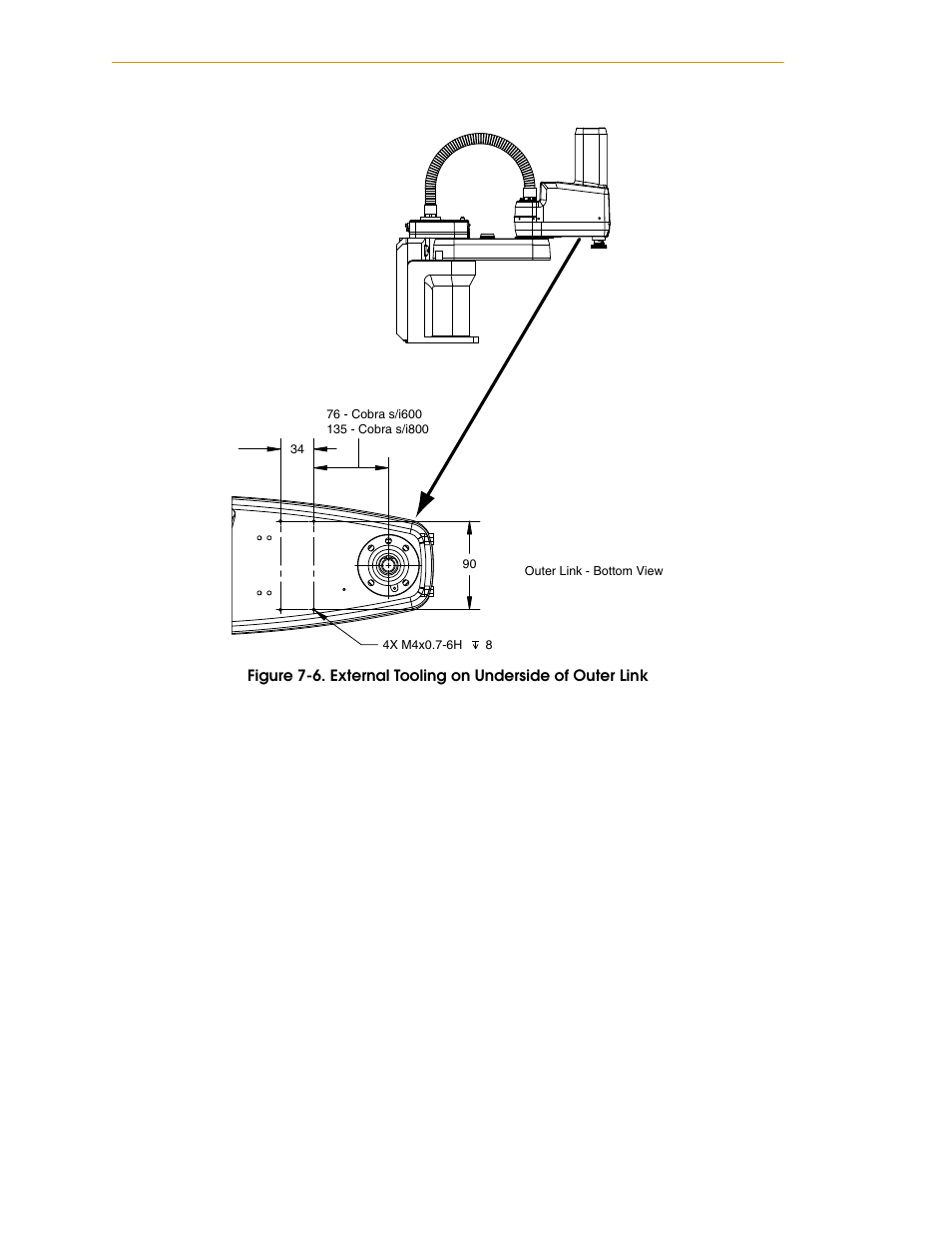 76 - Cobra s/i600
135 - Cobra s/i800

34

90

Outer Link - Bottom View

4X M4x0.7-6H ↧ 8

Figure 7-6. External Tooling on Underside of Outer Link